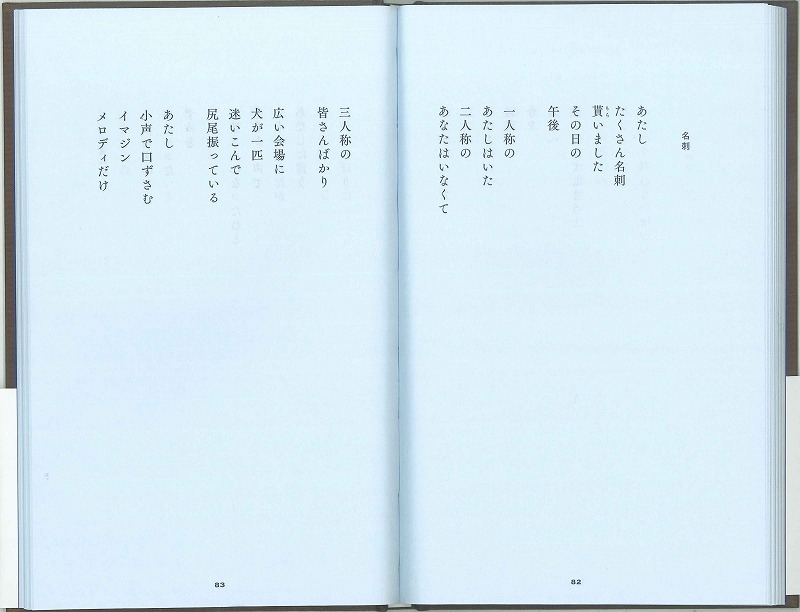 名刺

あたし
たくさん名刺
貰いました
その日の
午後

一人称の
あたしはいた
二人称の
あなたはいなくて

82

三人称の
皆さんばかり

広い会場に
犬が一匹
迷いこんで
尻尾振っている

あたし
小声で口ずさむ
イマジン
メロディだけ

83